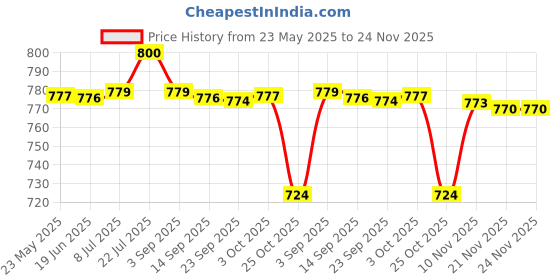 CheapestInIndia.com

Price History from 23 May 2025 to 24 Nov 2025

800
790
780
770
760
750
740
730
720

777 776 779 800 779 776 774 777 724 779 776 774 777 724 773 770 770

23 May 2025
19 Jun 2025
8 Jul 2025
22 Jul 2025
3 Sep 2025
14 Sep 2025
23 Sep 2025
3 Oct 2025
25 Oct 2025
3 Sep 2025
14 Sep 2025
23 Sep 2025
3 Oct 2025
25 Oct 2025
10 Nov 2025
21 Nov 2025
24 Nov 2025